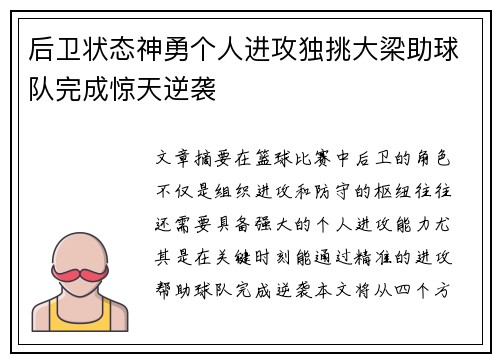 后卫状态神勇个人进攻独挑大梁助球队完成惊天逆袭

文章摘要在篮球比赛中后卫的角色不仅是组织进攻和防守的枢纽往往还需要具备强大的个人进攻能力尤其是在关键时刻能通过精准的进攻帮助球队完成逆袭本文将从四个方